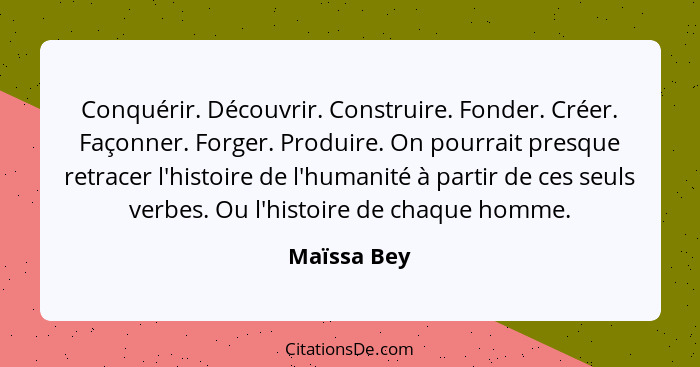 Conquérir. Découvrir. Construire. Fonder. Créer. Façonner. Forger. Produire. On pourrait presque retracer l'histoire de l'humanité à partir de ces seuls verbes. Ou l'histoire de chaque homme.

Maïssa Bey

CitationsDe.com